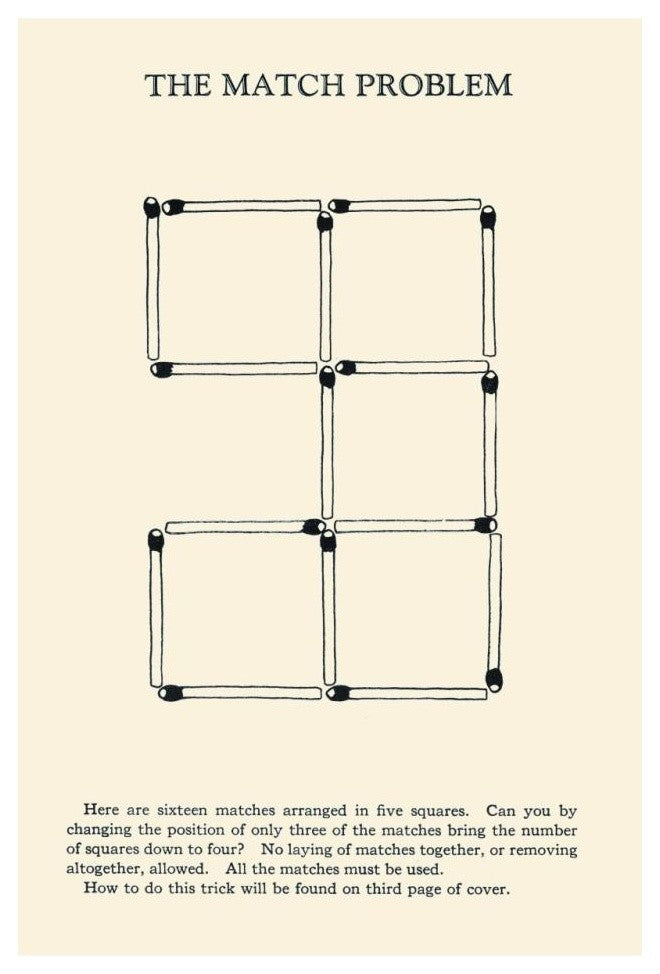 THE MATCH PROBLEM

Here are sixteen matches arranged in five squares. Can you by changing the position of only three of the matches bring the number of squares down to four? No laying of matches together, or removing altogether, allowed. All the matches must be used.

How to do this trick will be found on third page of cover.